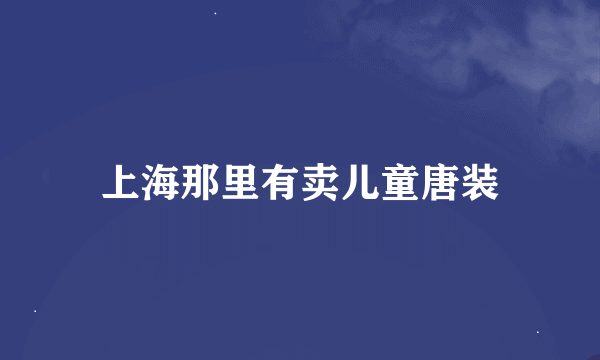 上海那里有卖儿童唐装